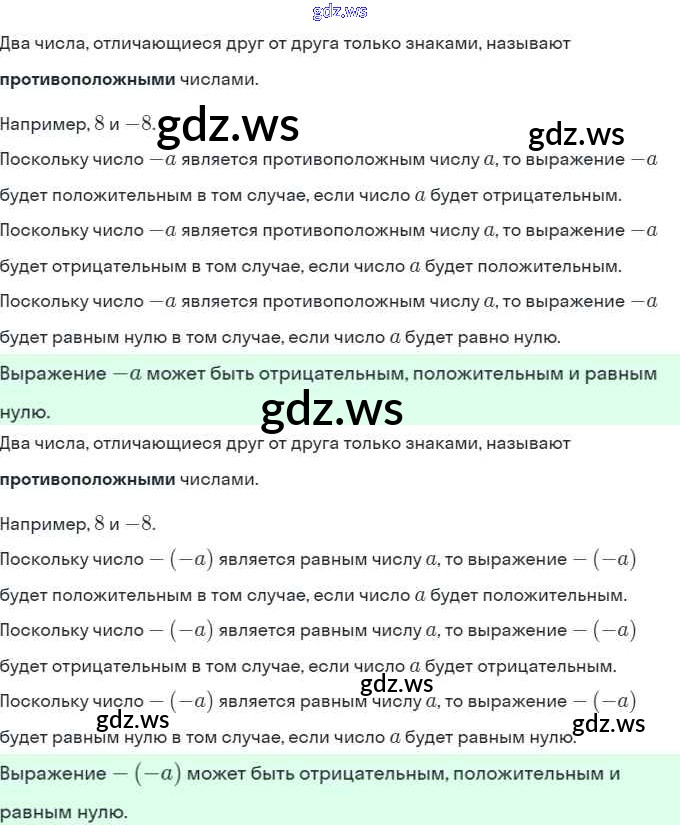 gdz.ws

Два числа, отличающиеся друг от друга только знаками, называют **противоположными** числами.

Например, $8$ и $-8$. gdz.ws gdz.ws

Поскольку число $-a$ является противоположным числу $a$, то выражение $-a$ будет положительным в том случае, если число $a$ будет отрицательным.

Поскольку число $-a$ является противоположным числу $a$, то выражение $-a$ будет отрицательным в том случае, если число $a$ будет положительным.

Поскольку число $-a$ является противоположным числу $a$, то выражение $-a$ будет равным нулю в том случае, если число $a$ будет равно нулю.

Выражение $-a$ может быть отрицательным, положительным и равным нулю.

gdz.ws

Два числа, отличающиеся друг от друга только знаками, называют **противоположными** числами.

Например, $8$ и $-8$.

Поскольку число $-(-a)$ является равным числу $a$, то выражение $-(-a)$ будет положительным в том случае, если число $a$ будет положительным.

Поскольку число $-(-a)$ является равным числу $a$, то выражение $-(-a)$ будет отрицательным в том случае, если число $a$ будет отрицательным.

gdz.ws

Поскольку число $-(-a)$ является равным числу $a$, то выражение $-(-a)$ будет равным нулю в том случае, если число $a$ будет равным нулю.

gdz.ws gdz.ws

Выражение $-(-a)$ может быть отрицательным, положительным и равным нулю.